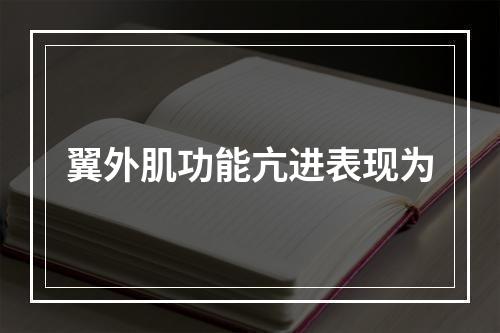 翼外肌功能亢进表现为